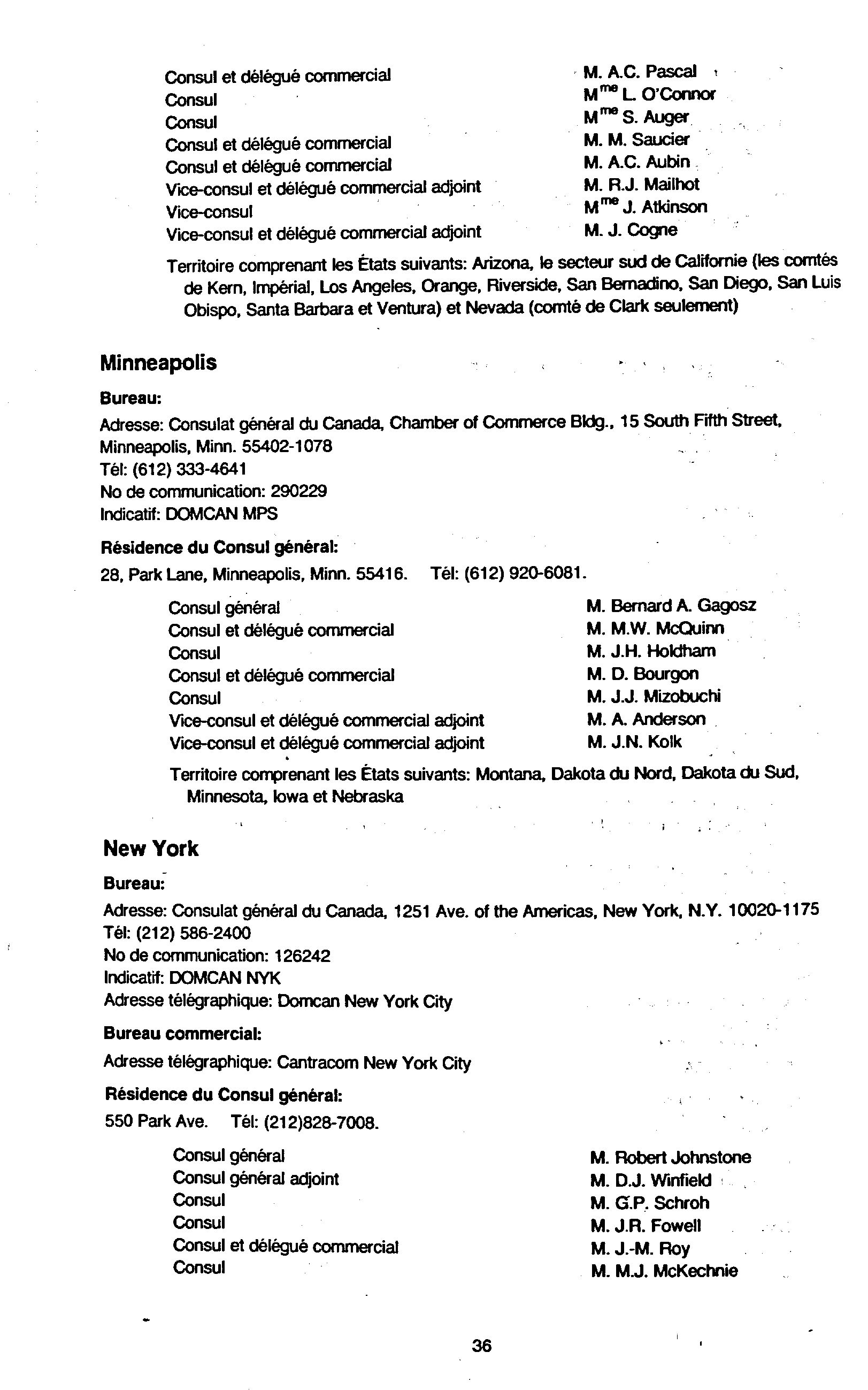 Consul et délégué commercial M. A.C. Pascal
Consul M$^{me}$ L. O'Connor
Consul M$^{me}$ S. Auger
Consul et délégué commercial M. M. Saucier
Consul et délégué commercial M. A.C. Aubin
Vice-consul et délégué commercial adjoint M. R.J. Mailhot
Vice-consul M$^{me}$ J. Atkinson
Vice-consul et délégué commercial adjoint M. J. Cogne

Territoire comprenant les États suivants: Arizona, le secteur sud de Californie (les comtés de Kern, Impérial, Los Angeles, Orange, Riverside, San Bernadino, San Diego, San Luis Obispo, Santa Barbara et Ventura) et Nevada (comté de Clark seulement)

Minneapolis

Bureau:

Adresse: Consulat général du Canada, Chamber of Commerce Bldg., 15 South Fifth Street, Minneapolis, Minn. 55402-1078
Tél: (612) 333-4641
No de communication: 290229
Indicatif: DOMCAN MPS

Résidence du Consul général:

28, Park Lane, Minneapolis, Minn. 55416. Tél: (612) 920-6081.

Consul général M. Bernard A. Gagosz
Consul et délégué commercial M. M.W. McQuinn
Consul M. J.H. Holdham
Consul et délégué commercial M. D. Bourgon
Consul M. J.J. Mizobuchi
Vice-consul et délégué commercial adjoint M. A. Anderson
Vice-consul et délégué commercial adjoint M. J.N. Kolk

Territoire comprenant les États suivants: Montana, Dakota du Nord, Dakota du Sud, Minnesota, Iowa et Nebraska

New York

Bureau:

Adresse: Consulat général du Canada, 1251 Ave. of the Americas, New York, N.Y. 10020-1175
Tél: (212) 586-2400
No de communication: 126242
Indicatif: DOMCAN NYK
Adresse télégraphique: Domcan New York City

Bureau commercial:

Adresse télégraphique: Cantracom New York City

Résidence du Consul général:

550 Park Ave. Tél: (212)828-7008.

Consul général M. Robert Johnstone
Consul général adjoint M. D.J. Winfield
Consul M. G.P. Schroh
Consul M. J.R. Fowell
Consul et délégué commercial M. J.-M. Roy
Consul M. M.J. McKechnie

36